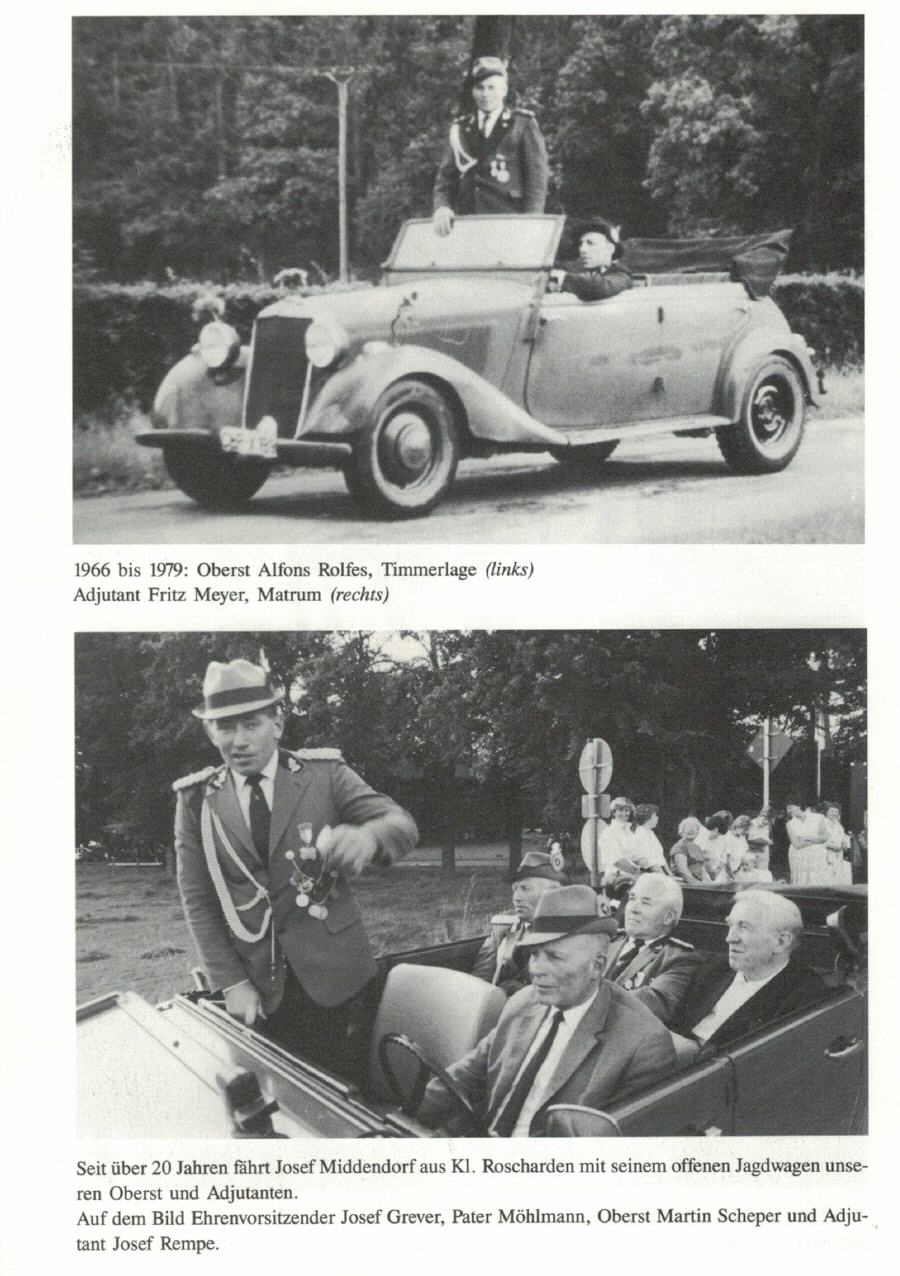 1966 bis 1979: Oberst Alfons Rolfes, Timmerlage (links)
Adjutant Fritz Meyer, Matrum (rechts)

Seit über 20 Jahren fährt Josef Middendorf aus Kl. Roscharden mit seinem offenen Jagdwagen unseren Oberst und Adjutanten.
Auf dem Bild Ehrenvorsitzender Josef Grever, Pater Möhlmann, Oberst Martin Scheper und Adjutant Josef Rempe.